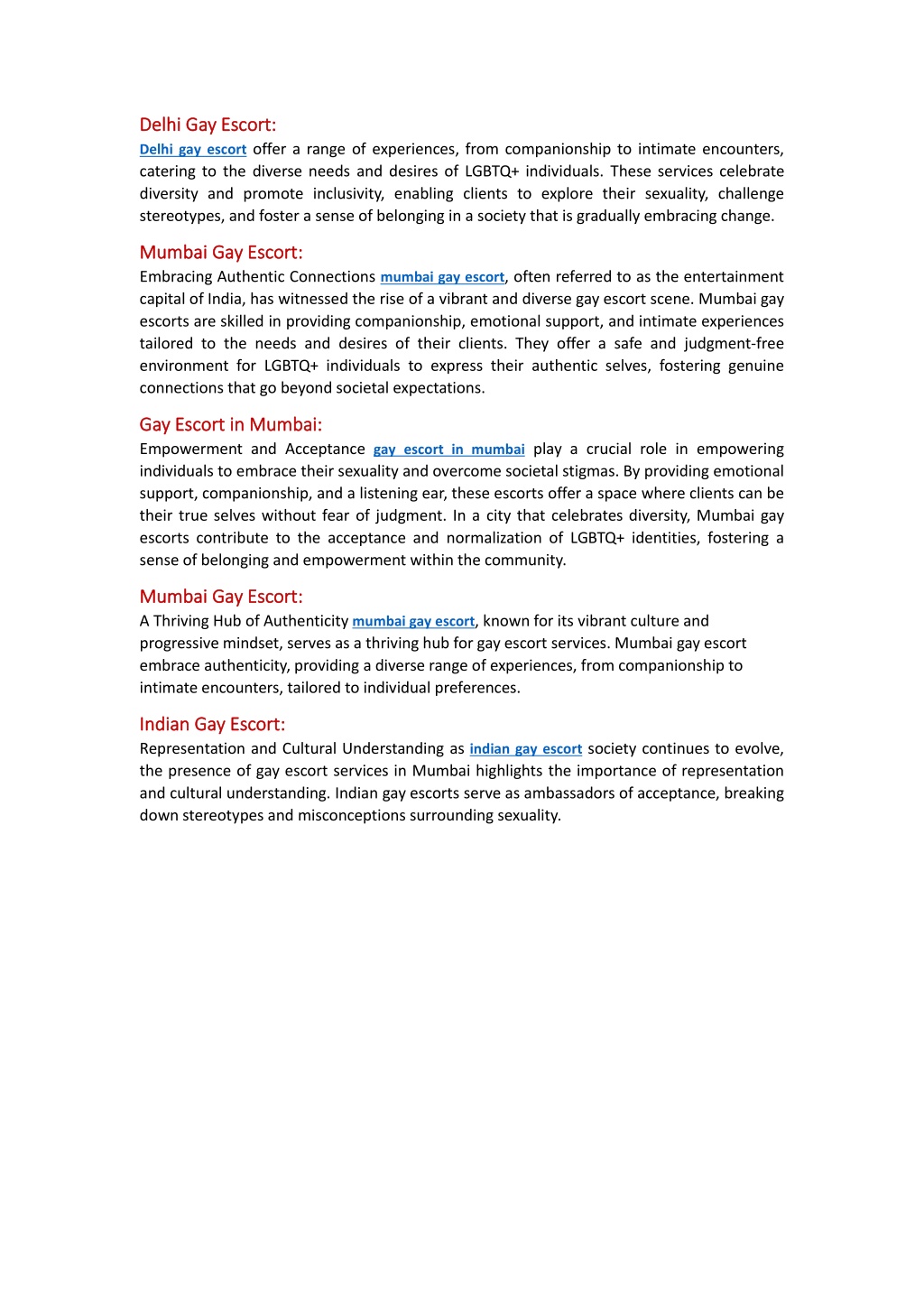 Delhi Gay Escort:
Delhi gay escort offer a range of experiences, from companionship to intimate encounters, catering to the diverse needs and desires of LGBTQ+ individuals. These services celebrate diversity and promote inclusivity, enabling clients to explore their sexuality, challenge stereotypes, and foster a sense of belonging in a society that is gradually embracing change.

Mumbai Gay Escort:
Embracing Authentic Connections mumbai gay escort, often referred to as the entertainment capital of India, has witnessed the rise of a vibrant and diverse gay escort scene. Mumbai gay escorts are skilled in providing companionship, emotional support, and intimate experiences tailored to the needs and desires of their clients. They offer a safe and judgment-free environment for LGBTQ+ individuals to express their authentic selves, fostering genuine connections that go beyond societal expectations.

Gay Escort in Mumbai:
Empowerment and Acceptance gay escort in mumbai play a crucial role in empowering individuals to embrace their sexuality and overcome societal stigmas. By providing emotional support, companionship, and a listening ear, these escorts offer a space where clients can be their true selves without fear of judgment. In a city that celebrates diversity, Mumbai gay escorts contribute to the acceptance and normalization of LGBTQ+ identities, fostering a sense of belonging and empowerment within the community.

Mumbai Gay Escort:
A Thriving Hub of Authenticity mumbai gay escort, known for its vibrant culture and progressive mindset, serves as a thriving hub for gay escort services. Mumbai gay escort embrace authenticity, providing a diverse range of experiences, from companionship to intimate encounters, tailored to individual preferences.

Indian Gay Escort:
Representation and Cultural Understanding as indian gay escort society continues to evolve, the presence of gay escort services in Mumbai highlights the importance of representation and cultural understanding. Indian gay escorts serve as ambassadors of acceptance, breaking down stereotypes and misconceptions surrounding sexuality.